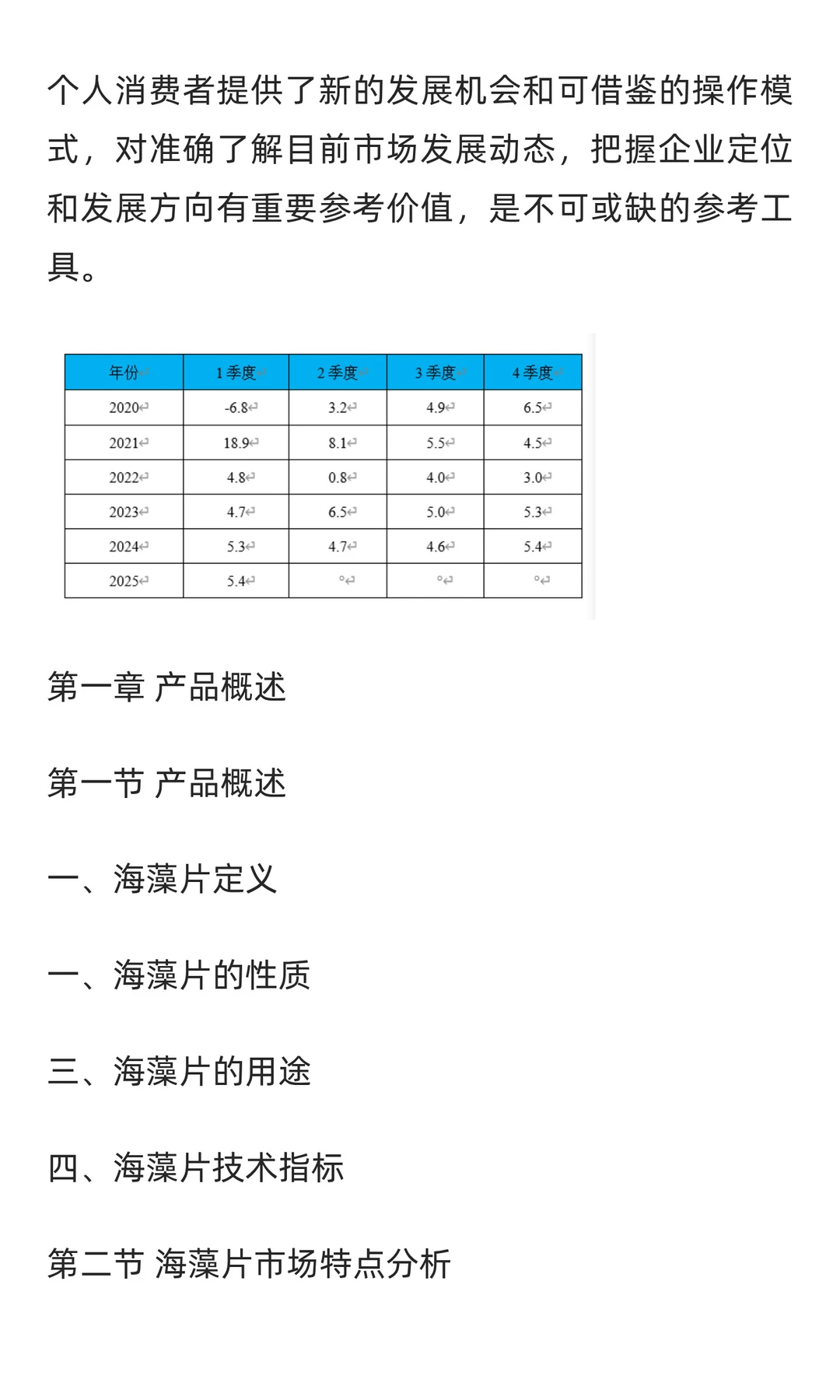 个人消费者提供了新的发展机会和可借鉴的操作模式，对准确了解目前市场发展动态，把握企业定位和发展方向有重要参考价值，是不可或缺的参考工具。

| 年份 | 1季度 | 2季度 | 3季度 | 4季度 |
|---|---|---|---|---|
| 2020 | -6.8 | 3.2 | 4.9 | 6.5 |
| 2021 | 18.9 | 8.1 | 5.5 | 4.5 |
| 2022 | 4.8 | 0.8 | 4.0 | 3.0 |
| 2023 | 4.7 | 6.5 | 5.0 | 5.3 |
| 2024 | 5.3 | 4.7 | 4.6 | 5.4 |
| 2025 | 5.4 | ° | ° | ° |

第一章 产品概述

第一节 产品概述

一、海藻片定义

一、海藻片的性质

三、海藻片的用途

四、海藻片技术指标

第二节 海藻片市场特点分析